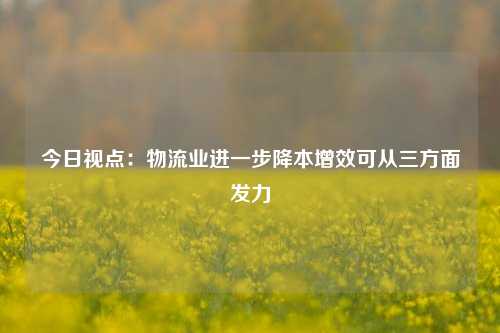 今日视点：物流业进一步降本增效可从三方面发力